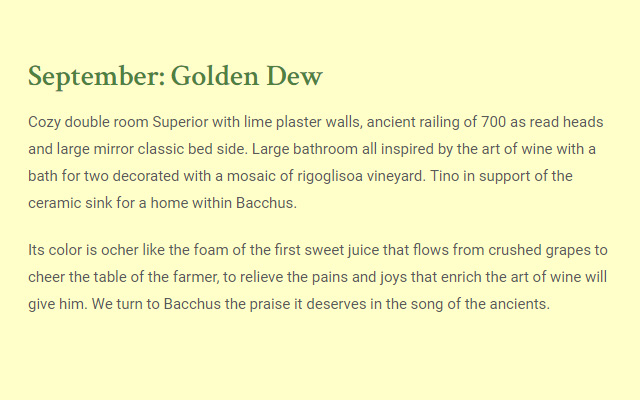 September: Golden Dew

Cozy double room Superior with lime plaster walls, ancient railing of 700 as read heads and large mirror classic bed side. Large bathroom all inspired by the art of wine with a bath for two decorated with a mosaic of rigoglisoa vineyard. Tino in support of the ceramic sink for a home within Bacchus.

Its color is ocher like the foam of the first sweet juice that flows from crushed grapes to cheer the table of the farmer, to relieve the pains and joys that enrich the art of wine will give him. We turn to Bacchus the praise it deserves in the song of the ancients.